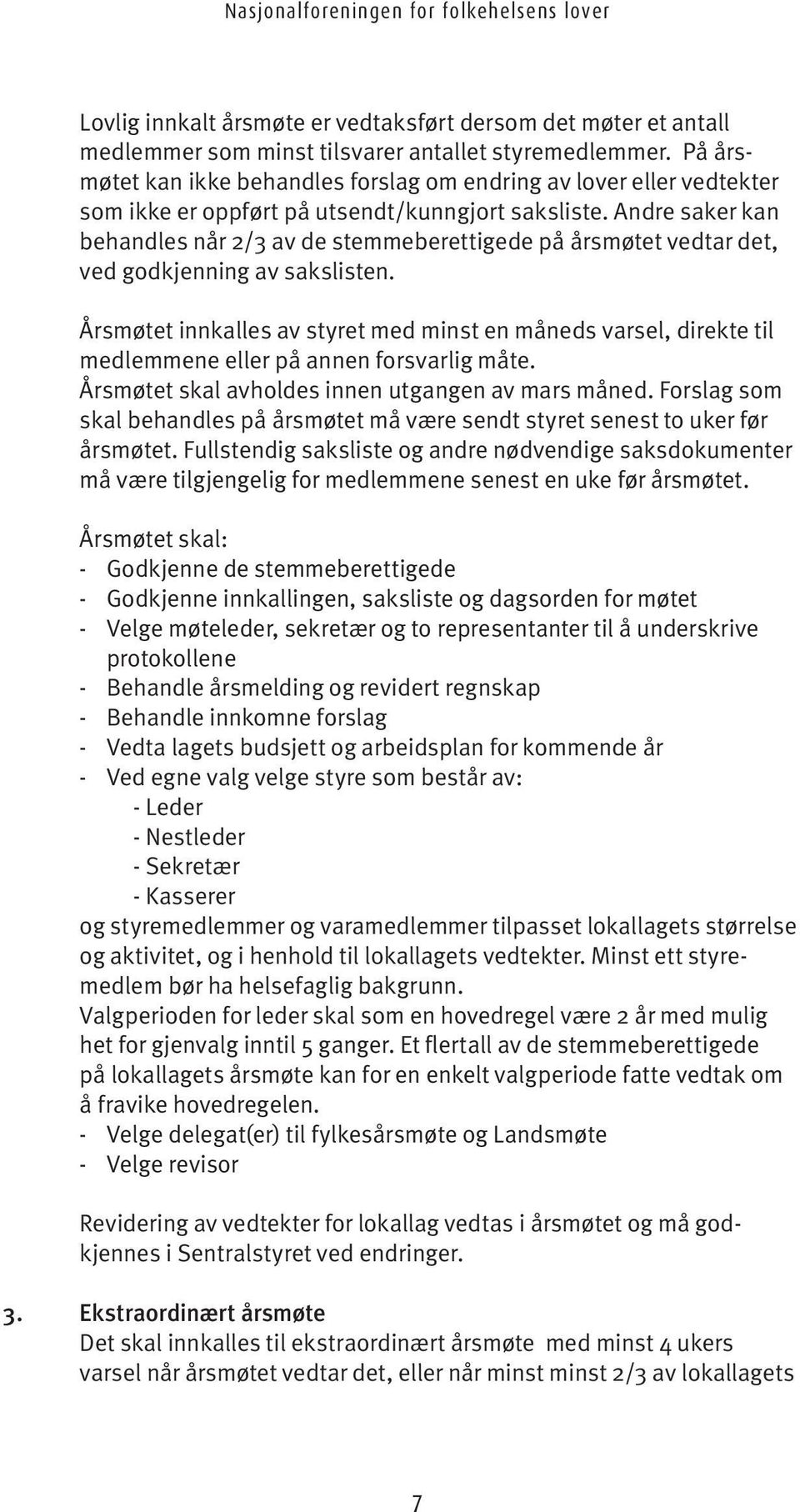 Nasjonalforeningen for folkehelsens lover

Lovlig innkalt årsmøte er vedtaksført dersom det møter et antall medlemmer som minst tilsvarer antallet styremedlemmer. På årsmøtet kan ikke behandles forslag om endring av lover eller vedtekter som ikke er oppført på utsendt/kunngjort saksliste. Andre saker kan behandles når 2/3 av de stemmeberettigede på årsmøtet vedtar det, ved godkjenning av sakslisten.

Årsmøtet innkalles av styret med minst en måneds varsel, direkte til medlemmene eller på annen forsvarlig måte.
Årsmøtet skal avholdes innen utgangen av mars måned. Forslag som skal behandles på årsmøtet må være sendt styret senest to uker før årsmøtet. Fullstendig saksliste og andre nødvendige saksdokumenter må være tilgjengelig for medlemmene senest en uke før årsmøtet.

Årsmøtet skal:
- Godkjenne de stemmeberettigede
- Godkjenne innkallingen, saksliste og dagsorden for møtet
- Velge møteleder, sekretær og to representanter til å underskrive protokollene
- Behandle årsmelding og revidert regnskap
- Behandle innkomne forslag
- Vedta lagets budsjett og arbeidsplan for kommende år
- Ved egne valg velge styre som består av:
- Leder
- Nestleder
- Sekretær
- Kasserer
og styremedlemmer og varamedlemmer tilpasset lokallagets størrelse og aktivitet, og i henhold til lokallagets vedtekter. Minst ett styremedlem bør ha helsefaglig bakgrunn.
Valgperioden for leder skal som en hovedregel være 2 år med mulig het for gjenvalg inntil 5 ganger. Et flertall av de stemmeberettigede på lokallagets årsmøte kan for en enkelt valgperiode fatte vedtak om å fravike hovedregelen.
- Velge delegat(er) til fylkesårsmøte og Landsmøte
- Velge revisor

Revidering av vedtekter for lokallag vedtas i årsmøtet og må godkjennes i Sentralstyret ved endringer.

3. Ekstraordinært årsmøte
Det skal innkalles til ekstraordinært årsmøte med minst 4 ukers varsel når årsmøtet vedtar det, eller når minst minst 2/3 av lokallagets

7